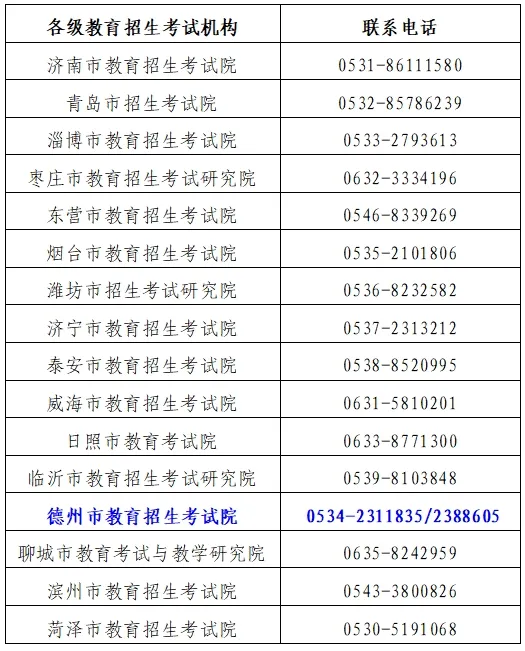 | 各级教育招生考试机构 | 联系电话 |
|---|---|
| 济南市教育招生考试院 | 0531-86111580 |
| 青岛市招生考试院 | 0532-85786239 |
| 淄博市教育招生考试院 | 0533-2793613 |
| 枣庄市教育招生考试研究院 | 0632-3334196 |
| 东营市教育招生考试院 | 0546-8339269 |
| 烟台市教育招生考试院 | 0535-2101806 |
| 潍坊市招生考试研究院 | 0536-8232582 |
| 济宁市教育招生考试院 | 0537-2313212 |
| 泰安市教育招生考试院 | 0538-8520995 |
| 威海市教育招生考试院 | 0631-5810201 |
| 日照市教育考试院 | 0633-8771300 |
| 临沂市教育招生考试研究院 | 0539-8103848 |
| 德州市教育招生考试院 | 0534-2311835/2388605 |
| 聊城市教育考试与教学研究院 | 0635-8242959 |
| 滨州市教育招生考试院 | 0543-3800826 |
| 菏泽市教育招生考试院 | 0530-5191068 |